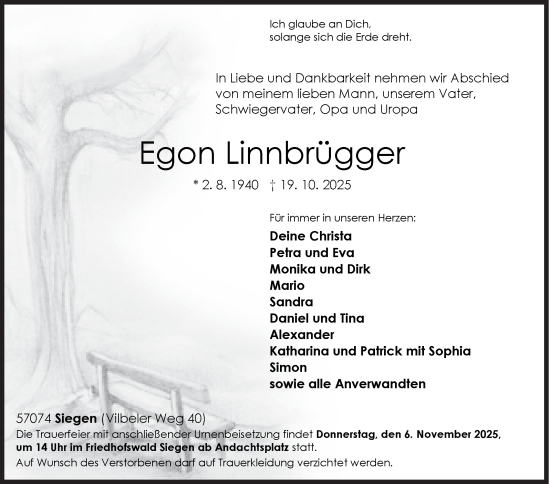 Ich glaube an Dich,
solange sich die Erde dreht.

In Liebe und Dankbarkeit nehmen wir Abschied von meinem lieben Mann, unserem Vater, Schwiegervater, Opa und Uropa

Egon Linnbrügger

* 2. 8. 1940 † 19. 10. 2025

Für immer in unseren Herzen:

Deine Christa
Petra und Eva
Monika und Dirk
Mario
Sandra
Daniel und Tina
Alexander
Katharina und Patrick mit Sophia
Simon
sowie alle Anverwandten

57074 Siegen (Vilbeler Weg 40)
Die Trauerfeier mit anschließender Urnenbeisetzung findet Donnerstag, den 6. November 2025, um 14 Uhr im Friedhofswald Siegen ab Andachtsplatz statt.
Auf Wunsch des Verstorbenen darf auf Trauerkleidung verzichtet werden.